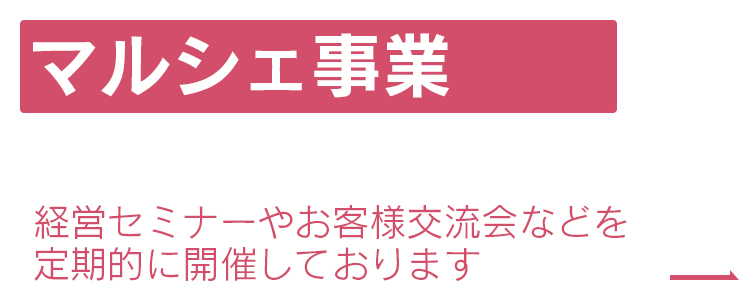 マルシェ事業

経営セミナーやお客様交流会などを定期的に開催しております